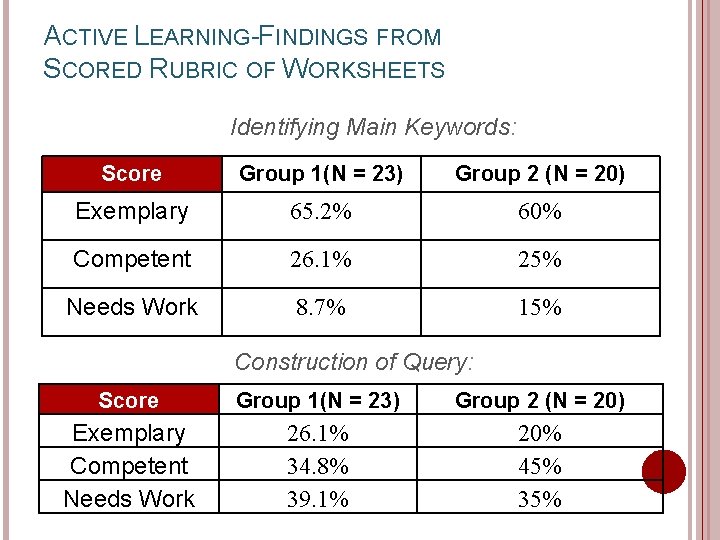 ACTIVE LEARNING-FINDINGS FROM SCORED RUBRIC OF WORKSHEETS

Identifying Main Keywords:

| Score | Group 1(N = 23) | Group 2 (N = 20) |
|---|---|---|
| Exemplary | 65.2% | 60% |
| Competent | 26.1% | 25% |
| Needs Work | 8.7% | 15% |

Construction of Query:

| Score | Group 1(N = 23) | Group 2 (N = 20) |
|---|---|---|
| Exemplary | 26.1% | 20% |
| Competent | 34.8% | 45% |
| Needs Work | 39.1% | 35% |